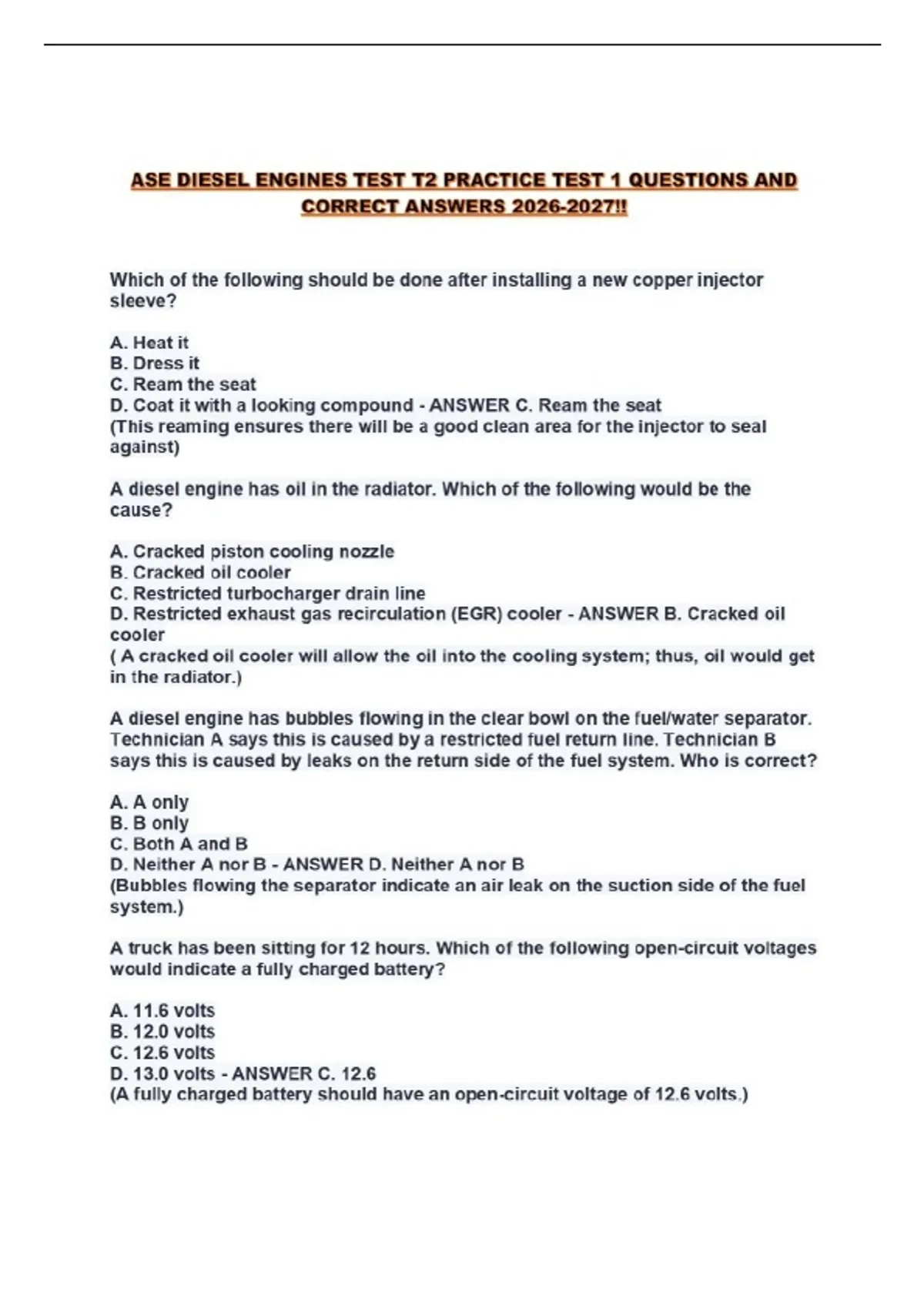 ASE DIESEL ENGINES TEST T2 PRACTICE TEST 1 QUESTIONS AND CORRECT ANSWERS 2026-2027!!

Which of the following should be done after installing a new copper injector sleeve?

A. Heat it
B. Dress it
C. Ream the seat
D. Coat it with a looking compound - ANSWER C. Ream the seat
(This reaming ensures there will be a good clean area for the injector to seal against)

A diesel engine has oil in the radiator. Which of the following would be the cause?

A. Cracked piston cooling nozzle
B. Cracked oil cooler
C. Restricted turbocharger drain line
D. Restricted exhaust gas recirculation (EGR) cooler - ANSWER B. Cracked oil cooler
( A cracked oil cooler will allow the oil into the cooling system; thus, oil would get in the radiator.)

A diesel engine has bubbles flowing in the clear bowl on the fuel/water separator. Technician A says this is caused by a restricted fuel return line. Technician B says this is caused by leaks on the return side of the fuel system. Who is correct?

A. A only
B. B only
C. Both A and B
D. Neither A nor B - ANSWER D. Neither A nor B
(Bubbles flowing the separator indicate an air leak on the suction side of the fuel system.)

A truck has been sitting for 12 hours. Which of the following open-circuit voltages would indicate a fully charged battery?

A. 11.6 volts
B. 12.0 volts
C. 12.6 volts
D. 13.0 volts - ANSWER C. 12.6
(A fully charged battery should have an open-circuit voltage of 12.6 volts.)